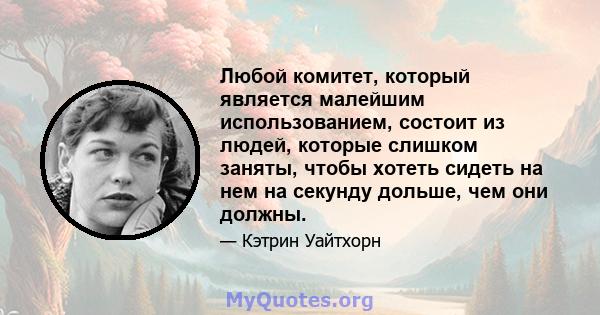 Любой комитет, который является малейшим использованием, состоит из людей, которые слишком заняты, чтобы хотеть сидеть на нем на секунду дольше, чем они должны.

— Кэтрин Уайтхорн

MyQuotes.org